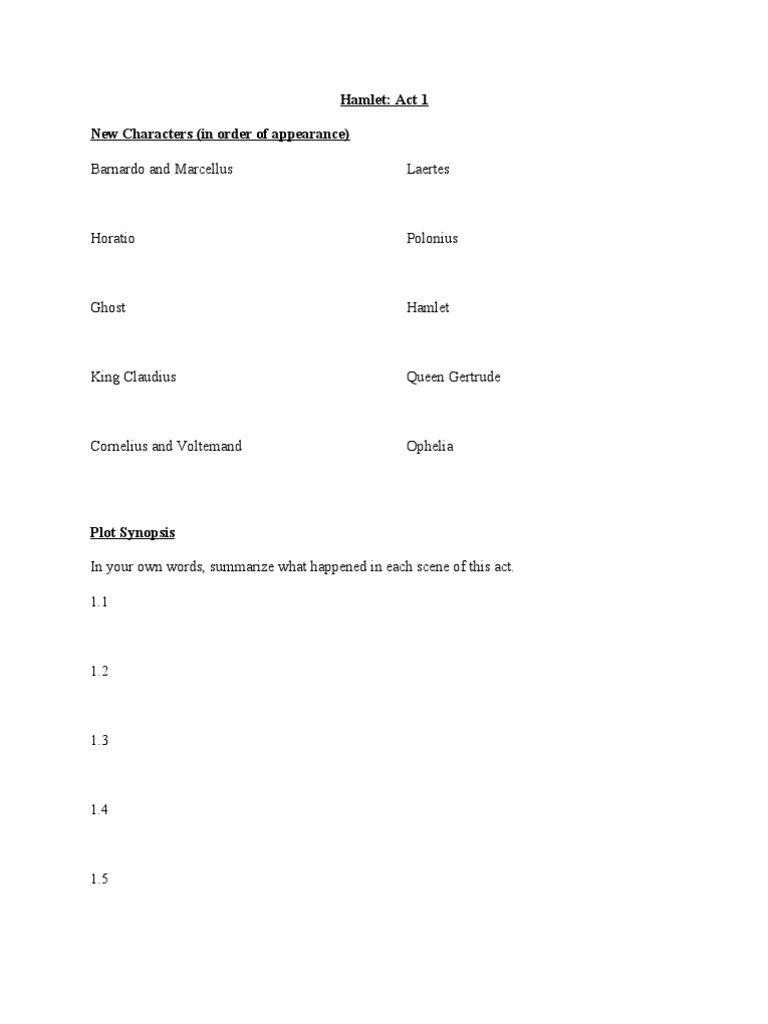 Hamlet: Act 1

New Characters (in order of appearance)

Barnardo and Marcellus

Horatio

Ghost

King Claudius

Cornelius and Voltemand

Laertes

Polonius

Hamlet

Queen Gertrude

Ophelia

Plot Synopsis

In your own words, summarize what happened in each scene of this act.

1.1

1.2

1.3

1.4

1.5